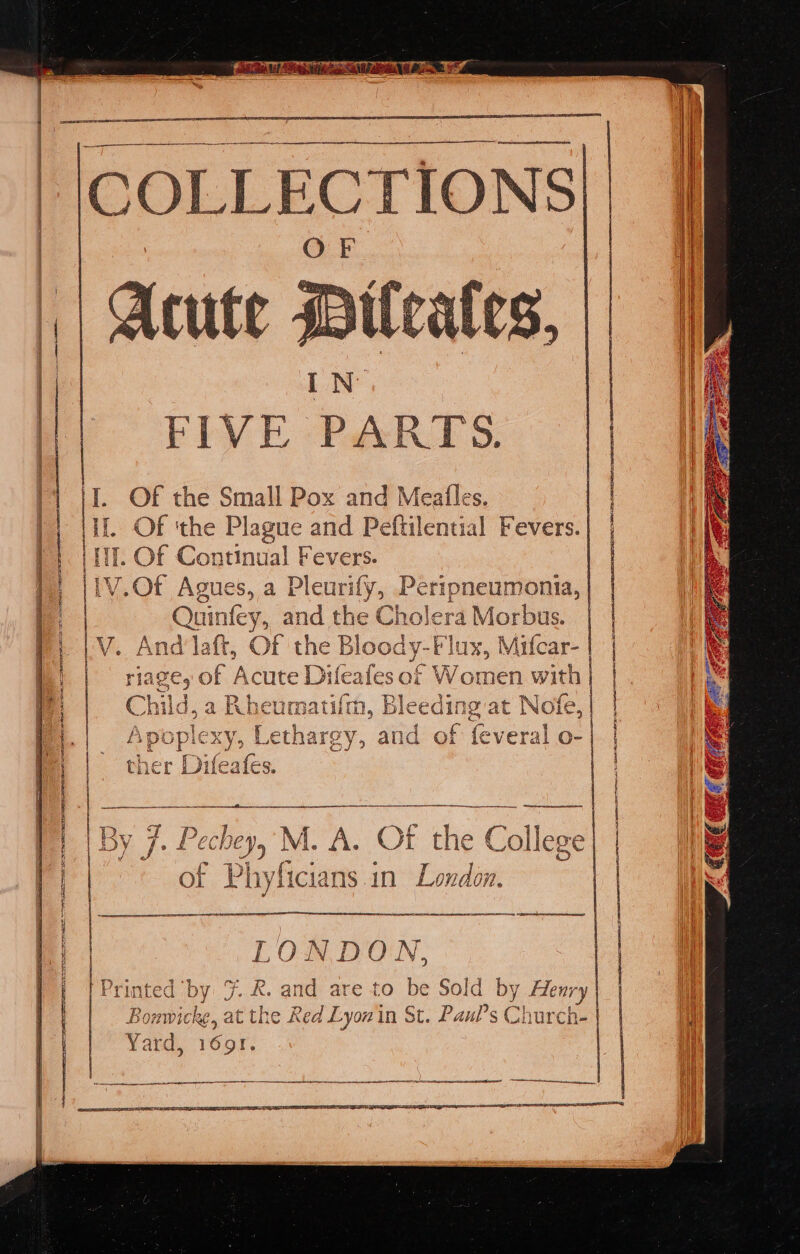 COLLECTIONS
OF
Acute Diſeaſes,
IN
FIVE PARTS.

I. Of the Small Pox and Meaſles.
II. Of the Plague and Peſtilential Fevers.
III. Of Continual Fevers.
IV. Of Agues, a Pleuriſy, Peripneumonia, Quinſey, and the Cholera Morbus.
V. And laſt, Of the Bloody-Flux, Miſcarriage, of Acute Diſeaſes of Women with Child, a Rheumatiſm, Bleeding at Noſe, Apoplexy, Lethargy, and of ſeveral other Diſeaſes.

By J. Pechey, M. A. Of the College of Phyſicians in London.

LONDON,
Printed by J. R. and are to be Sold by Henry Bonwicke, at the Red Lyon in St. Paul's Church-Yard, 1691.